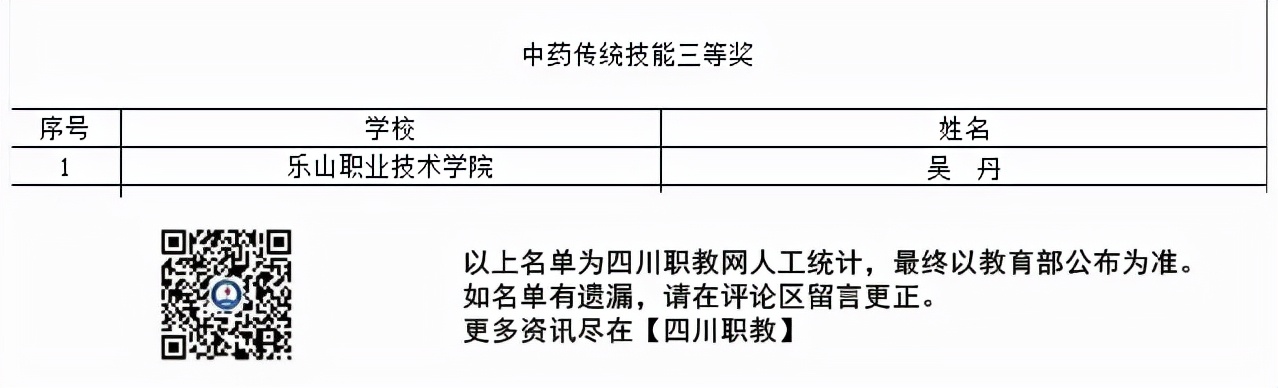 中药传统技能三等奖

| 序号 | 学校 | 姓名 |
|---|---|---|
| 1 | 乐山职业技术学院 | 吴　丹 |

以上名单为四川职教网人工统计，最终以教育部公布为准。
如名单有遗漏，请在评论区留言更正。
更多资讯尽在【四川职教】